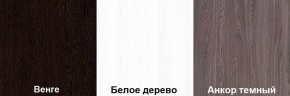 Венге

Белое дерево

Анкор темный